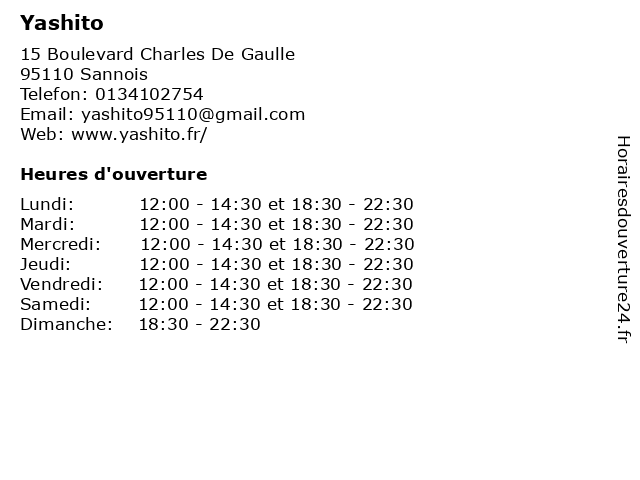 Yashito

15 Boulevard Charles De Gaulle
95110 Sannois
Telefon: 0134102754
Email: yashito95110@gmail.com
Web: www.yashito.fr/

Heures d'ouverture

| | |
|---|---|
| Lundi: | 12:00 - 14:30 et 18:30 - 22:30 |
| Mardi: | 12:00 - 14:30 et 18:30 - 22:30 |
| Mercredi: | 12:00 - 14:30 et 18:30 - 22:30 |
| Jeudi: | 12:00 - 14:30 et 18:30 - 22:30 |
| Vendredi: | 12:00 - 14:30 et 18:30 - 22:30 |
| Samedi: | 12:00 - 14:30 et 18:30 - 22:30 |
| Dimanche: | 18:30 - 22:30 |

Horairesdouverture24.fr